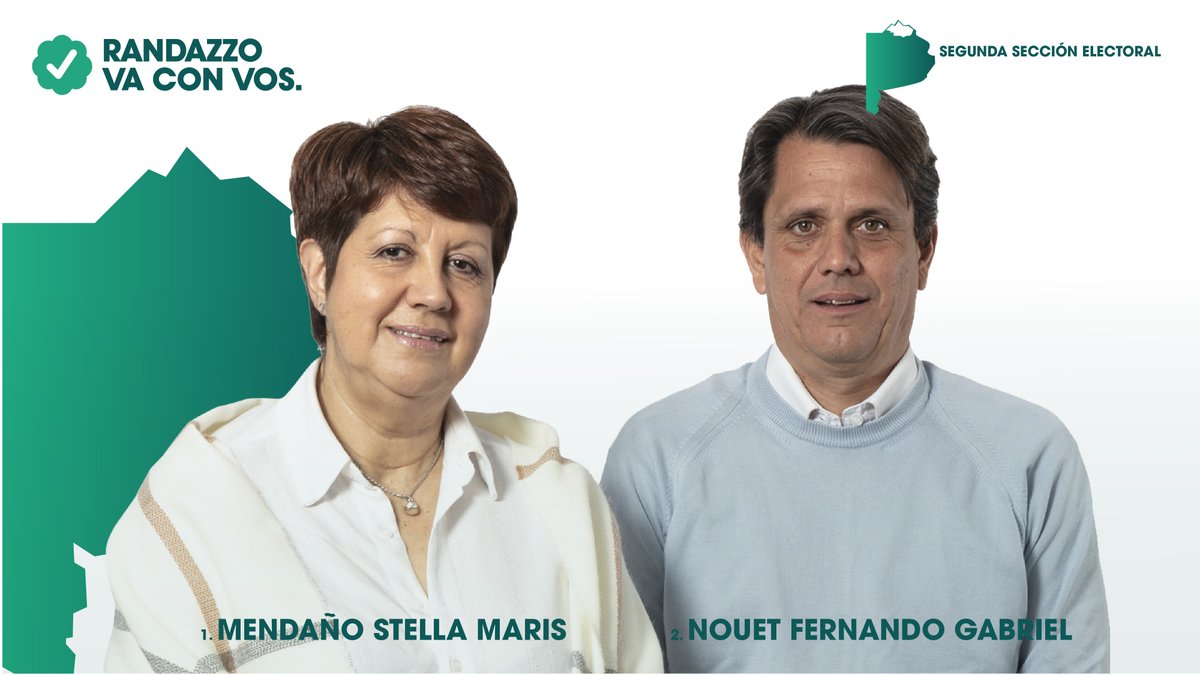 RANDAZZO VA CON VOS.

SEGUNDA SECCIÓN ELECTORAL

1. MENDAÑO STELLA MARIS

2. NOUET FERNANDO GABRIEL